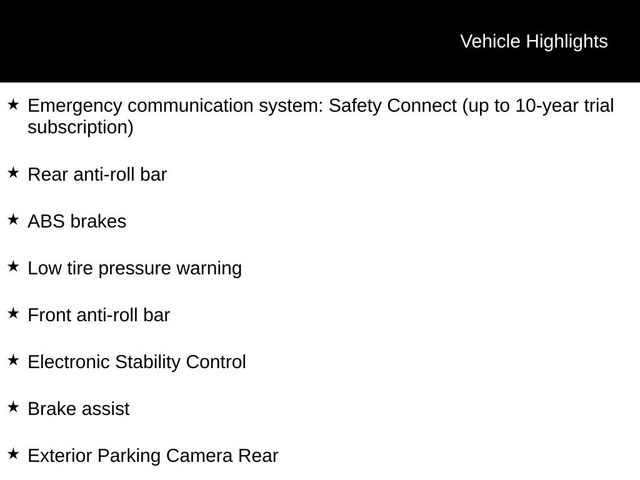 Vehicle Highlights

★ Emergency communication system: Safety Connect (up to 10-year trial subscription)

★ Rear anti-roll bar

★ ABS brakes

★ Low tire pressure warning

★ Front anti-roll bar

★ Electronic Stability Control

★ Brake assist

★ Exterior Parking Camera Rear